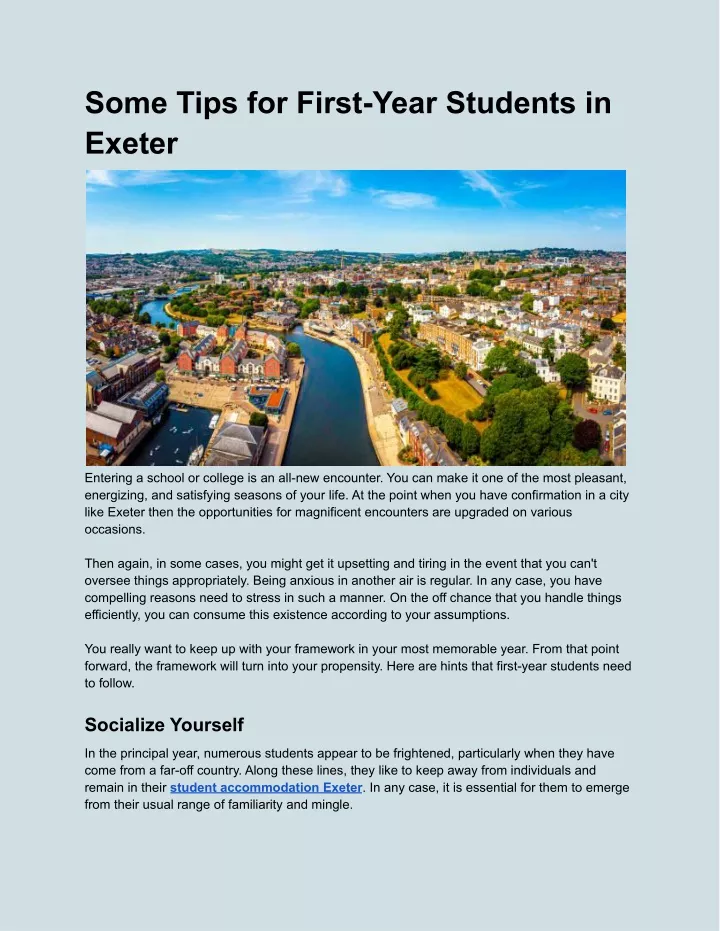 Some Tips for First-Year Students in Exeter

Entering a school or college is an all-new encounter. You can make it one of the most pleasant, energizing, and satisfying seasons of your life. At the point when you have confirmation in a city like Exeter then the opportunities for magnificent encounters are upgraded on various occasions.

Then again, in some cases, you might get it upsetting and tiring in the event that you can't oversee things appropriately. Being anxious in another air is regular. In any case, you have compelling reasons need to stress in such a manner. On the off chance that you handle things efficiently, you can consume this existence according to your assumptions.

You really want to keep up with your framework in your most memorable year. From that point forward, the framework will turn into your propensity. Here are hints that first-year students need to follow.

Socialize Yourself

In the principal year, numerous students appear to be frightened, particularly when they have come from a far-off country. Along these lines, they like to keep away from individuals and remain in their student accommodation Exeter. In any case, it is essential for them to emerge from their usual range of familiarity and mingle.